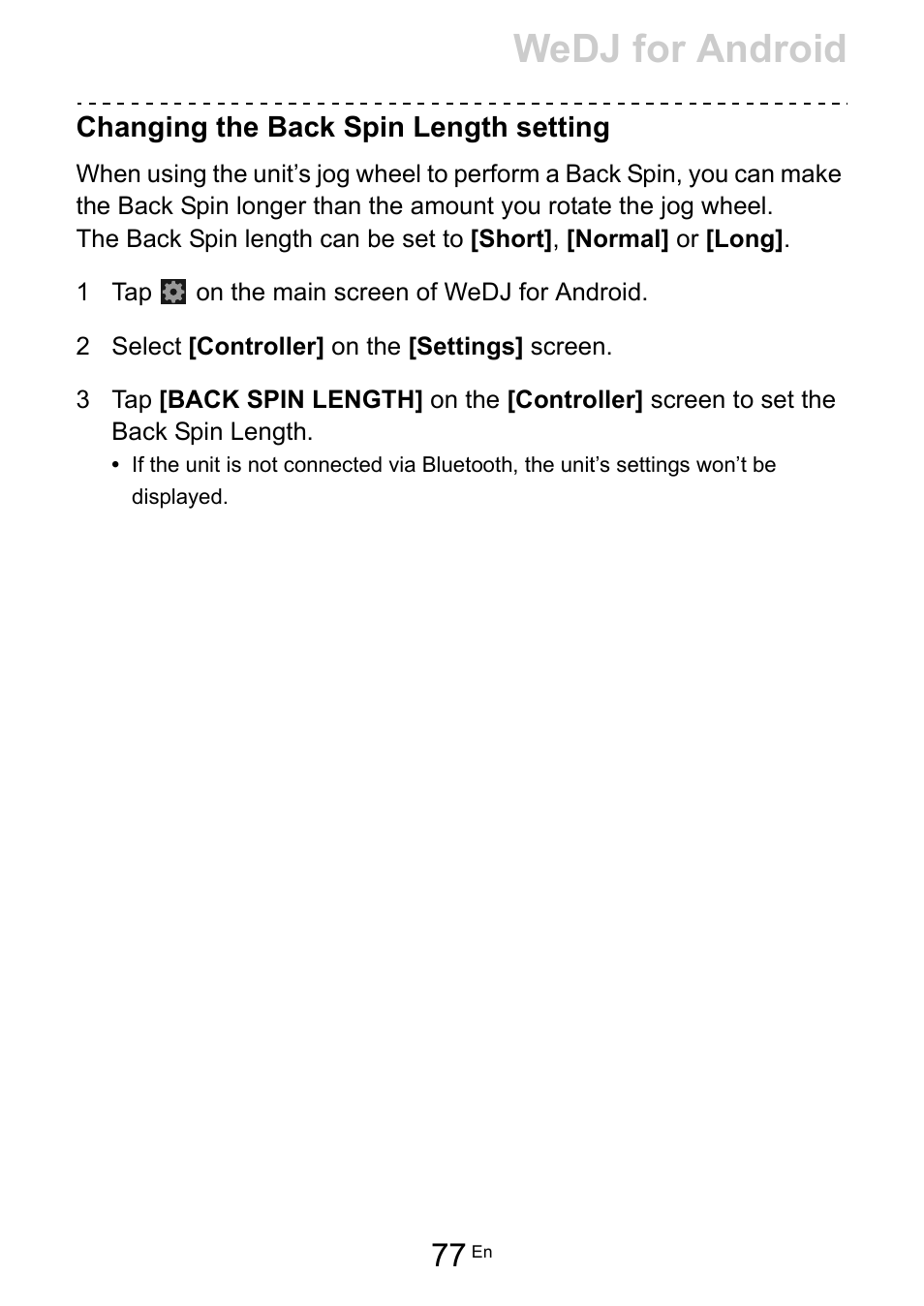 WeDJ for Android

Changing the Back Spin Length setting

When using the unit’s jog wheel to perform a Back Spin, you can make the Back Spin longer than the amount you rotate the jog wheel.
The Back Spin length can be set to [Short], [Normal] or [Long].

1 Tap on the main screen of WeDJ for Android.

2 Select [Controller] on the [Settings] screen.

3 Tap [BACK SPIN LENGTH] on the [Controller] screen to set the Back Spin Length.

• If the unit is not connected via Bluetooth, the unit’s settings won’t be displayed.

77 En